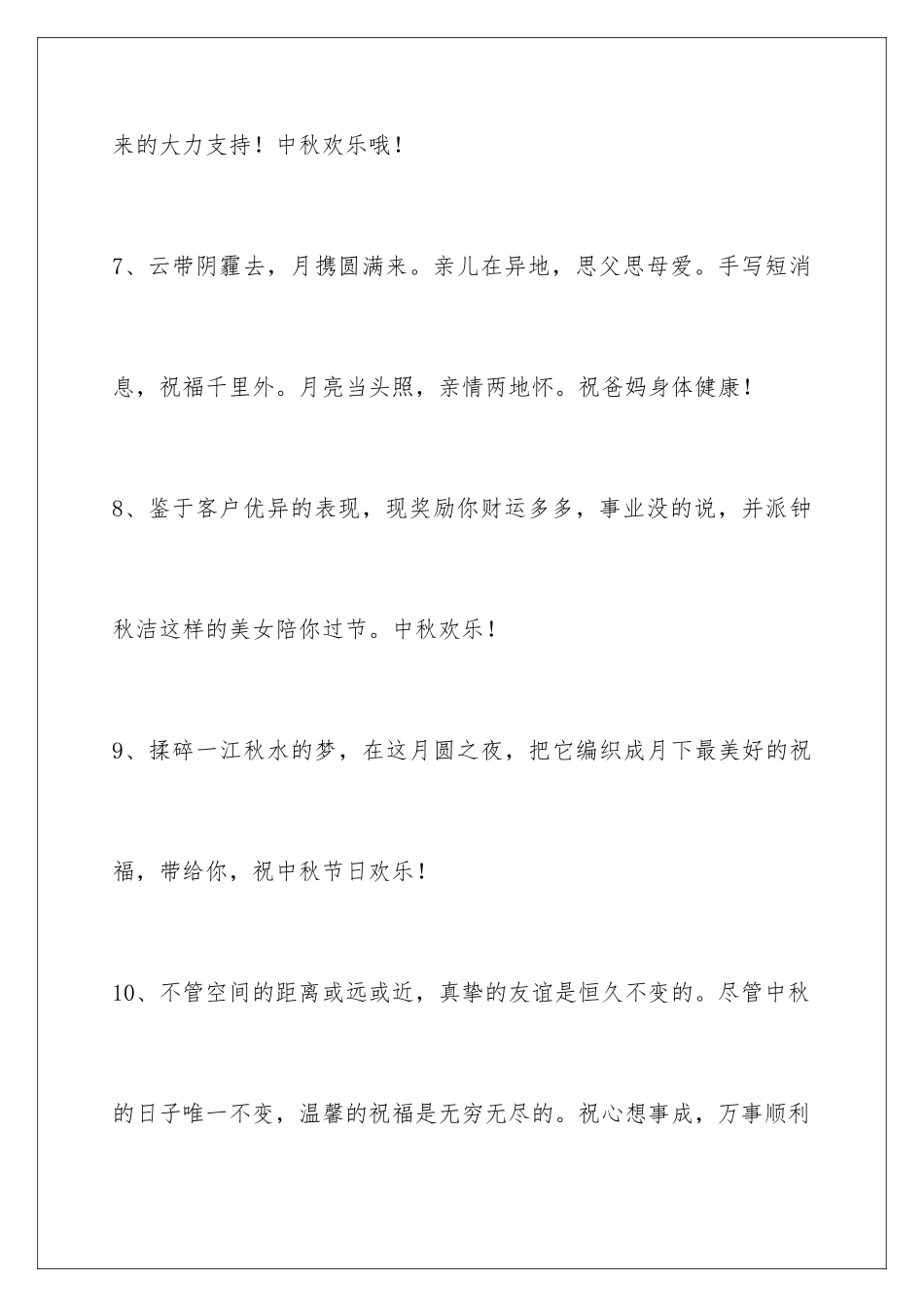 来的大力支持！中秋欢乐哦！

7、云带阴霾去，月携圆满来。亲儿在异地，思父思母爱。手写短消息，祝福千里外。月亮当头照，亲情两地怀。祝爸妈身体健康！

8、鉴于客户优异的表现，现奖励你财运多多，事业没的说，并派钟秋洁这样的美女陪你过节。中秋欢乐！

9、揉碎一江秋水的梦，在这月圆之夜，把它编织成月下最美好的祝福，带给你，祝中秋节日欢乐！

10、不管空间的距离或远或近，真挚的友谊是恒久不变的。尽管中秋的日子唯一不变，温馨的祝福是无穷无尽的。祝心想事成，万事顺利